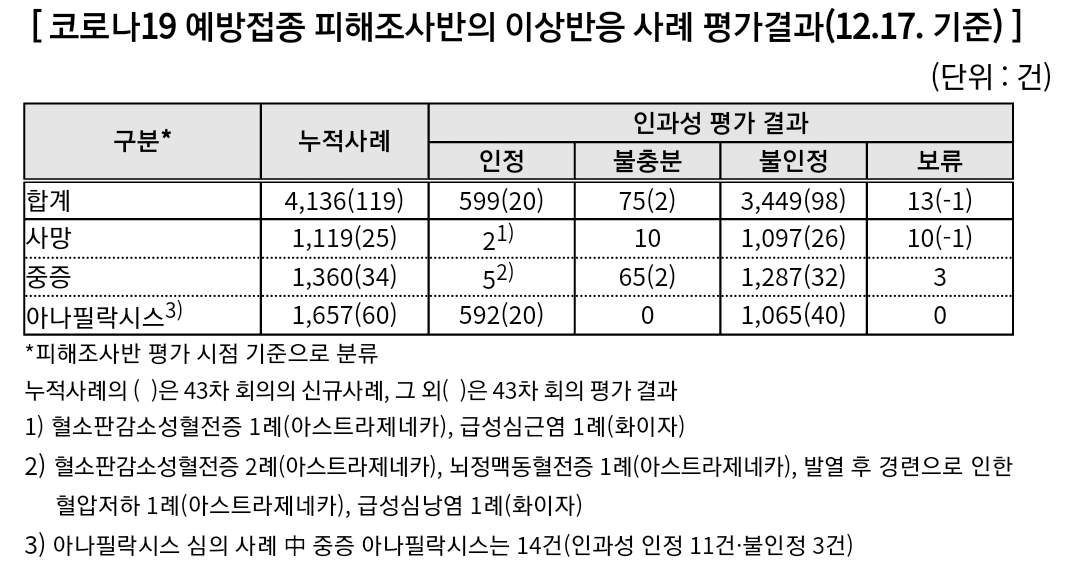 [ 코로나19 예방접종 피해조사반의 이상반응 사례 평가결과(12.17. 기준) ]

(단위 : 건)

| 구분* | 누적사례 | 인과성 평가 결과 | | | |
|---|---|---|---|---|---|
| | | 인정 | 불충분 | 불인정 | 보류 |
| 합계 | 4,136(119) | 599(20) | 75(2) | 3,449(98) | 13(-1) |
| 사망 | 1,119(25) | 2$^{1)}$ | 10 | 1,097(26) | 10(-1) |
| 중증 | 1,360(34) | 5$^{2)}$ | 65(2) | 1,287(32) | 3 |
| 아나필락시스$^{3)}$ | 1,657(60) | 592(20) | 0 | 1,065(40) | 0 |

*피해조사반 평가 시점 기준으로 분류

누적사례의 ( )은 43차 회의의 신규사례, 그 외( )은 43차 회의 평가 결과

1) 혈소판감소성혈전증 1례(아스트라제네카), 급성심근염 1례(화이자)

2) 혈소판감소성혈전증 2례(아스트라제네카), 뇌정맥동혈전증 1례(아스트라제네카), 발열 후 경련으로 인한 혈압저하 1례(아스트라제네카), 급성심낭염 1례(화이자)

3) 아나필락시스 심의 사례 中 중증 아나필락시스는 14건(인과성 인정 11건·불인정 3건)